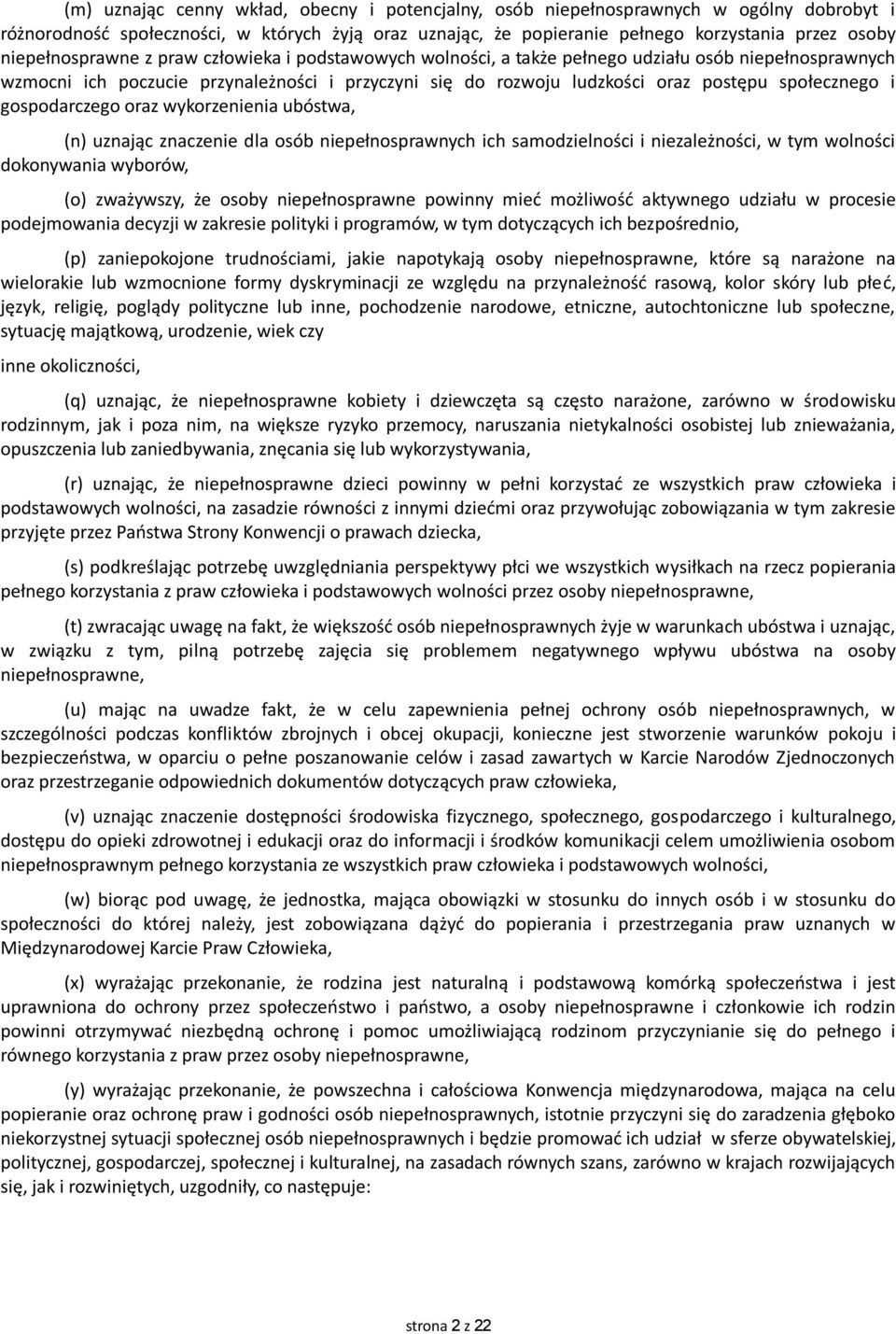 (m) uznając cenny wkład, obecny i potencjalny, osób niepełnosprawnych w ogólny dobrobyt i różnorodność społeczności, w których żyją oraz uznając, że popieranie pełnego korzystania przez osoby niepełnosprawne z praw człowieka i podstawowych wolności, a także pełnego udziału osób niepełnosprawnych wzmocni ich poczucie przynależności i przyczyni się do rozwoju ludzkości oraz postępu społecznego i gospodarczego oraz wykorzenienia ubóstwa,

(n) uznając znaczenie dla osób niepełnosprawnych ich samodzielności i niezależności, w tym wolności dokonywania wyborów,

(o) zważywszy, że osoby niepełnosprawne powinny mieć możliwość aktywnego udziału w procesie podejmowania decyzji w zakresie polityki i programów, w tym dotyczących ich bezpośrednio,

(p) zaniepokojone trudnościami, jakie napotykają osoby niepełnosprawne, które są narażone na wielorakie lub wzmocnione formy dyskryminacji ze względu na przynależność rasową, kolor skóry lub płeć, język, religię, poglądy polityczne lub inne, pochodzenie narodowe, etniczne, autochtoniczne lub społeczne, sytuację majątkową, urodzenie, wiek czy

inne okoliczności,

(q) uznając, że niepełnosprawne kobiety i dziewczęta są często narażone, zarówno w środowisku rodzinnym, jak i poza nim, na większe ryzyko przemocy, naruszania nietykalności osobistej lub znieważania, opuszczenia lub zaniedbywania, znęcania się lub wykorzystywania,

(r) uznając, że niepełnosprawne dzieci powinny w pełni korzystać ze wszystkich praw człowieka i podstawowych wolności, na zasadzie równości z innymi dziećmi oraz przywołując zobowiązania w tym zakresie przyjęte przez Państwa Strony Konwencji o prawach dziecka,

(s) podkreślając potrzebę uwzględniania perspektywy płci we wszystkich wysiłkach na rzecz popierania pełnego korzystania z praw człowieka i podstawowych wolności przez osoby niepełnosprawne,

(t) zwracając uwagę na fakt, że większość osób niepełnosprawnych żyje w warunkach ubóstwa i uznając, w związku z tym, pilną potrzebę zajęcia się problemem negatywnego wpływu ubóstwa na osoby niepełnosprawne,

(u) mając na uwadze fakt, że w celu zapewnienia pełnej ochrony osób niepełnosprawnych, w szczególności podczas konfliktów zbrojnych i obcej okupacji, konieczne jest stworzenie warunków pokoju i bezpieczeństwa, w oparciu o pełne poszanowanie celów i zasad zawartych w Karcie Narodów Zjednoczonych oraz przestrzeganie odpowiednich dokumentów dotyczących praw człowieka,

(v) uznając znaczenie dostępności środowiska fizycznego, społecznego, gospodarczego i kulturalnego, dostępu do opieki zdrowotnej i edukacji oraz do informacji i środków komunikacji celem umożliwienia osobom niepełnosprawnym pełnego korzystania ze wszystkich praw człowieka i podstawowych wolności,

(w) biorąc pod uwagę, że jednostka, mająca obowiązki w stosunku do innych osób i w stosunku do społeczności do której należy, jest zobowiązana dążyć do popierania i przestrzegania praw uznanych w Międzynarodowej Karcie Praw Człowieka,

(x) wyrażając przekonanie, że rodzina jest naturalną i podstawową komórką społeczeństwa i jest uprawniona do ochrony przez społeczeństwo i państwo, a osoby niepełnosprawne i członkowie ich rodzin powinni otrzymywać niezbędną ochronę i pomoc umożliwiającą rodzinom przyczynianie się do pełnego i równego korzystania z praw przez osoby niepełnosprawne,

(y) wyrażając przekonanie, że powszechna i całościowa Konwencja międzynarodowa, mająca na celu popieranie oraz ochronę praw i godności osób niepełnosprawnych, istotnie przyczyni się do zaradzenia głęboko niekorzystnej sytuacji społecznej osób niepełnosprawnych i będzie promować ich udział w sferze obywatelskiej, politycznej, gospodarczej, społecznej i kulturalnej, na zasadach równych szans, zarówno w krajach rozwijających się, jak i rozwiniętych, uzgodniły, co następuje:

strona 2 z 22